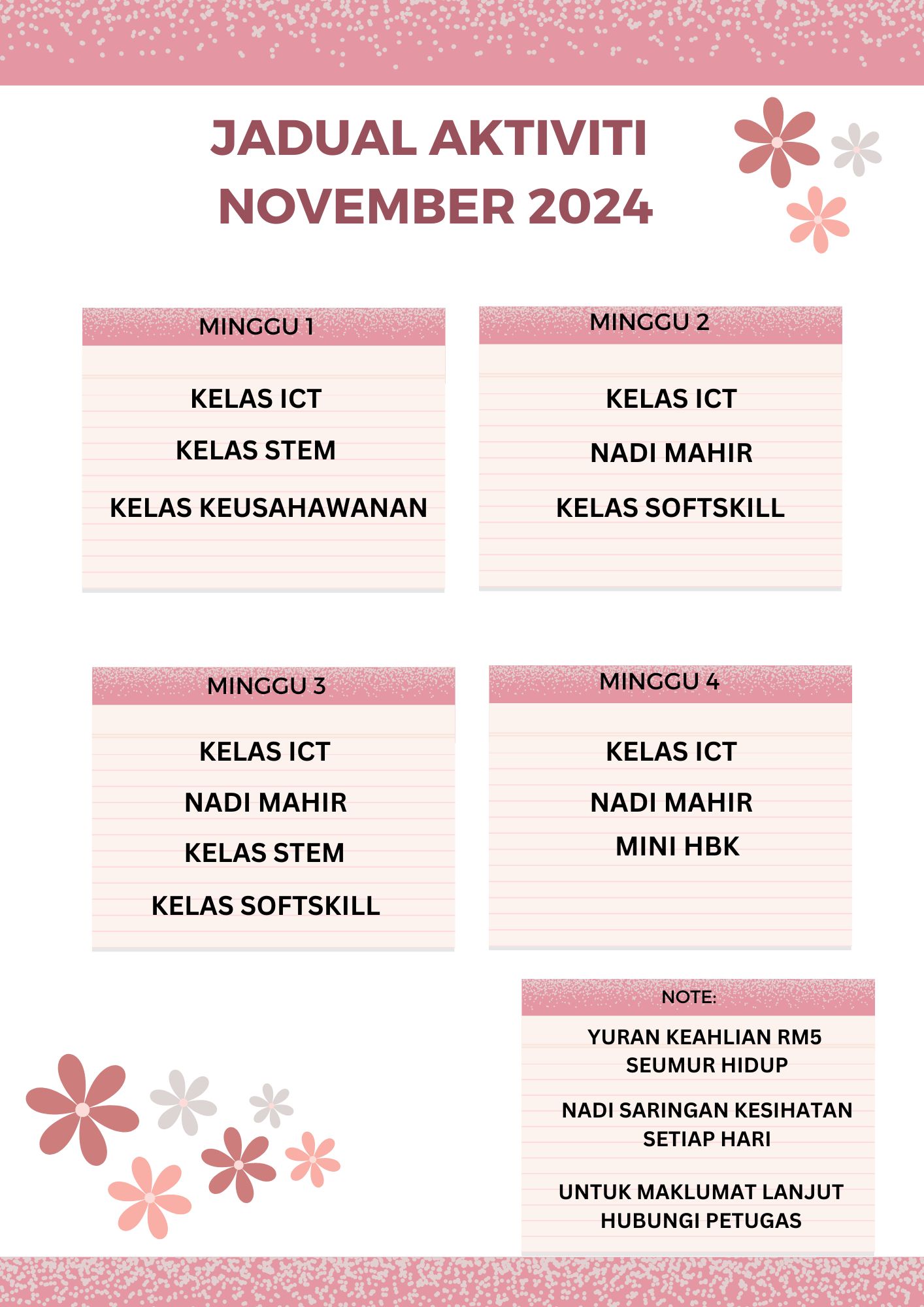 JADUAL AKTIVITI
NOVEMBER 2024

MINGGU 1

KELAS ICT
KELAS STEM
KELAS KEUSAHAWANAN

MINGGU 2

KELAS ICT
NADI MAHIR
KELAS SOFTSKILL

MINGGU 3

KELAS ICT
NADI MAHIR
KELAS STEM
KELAS SOFTSKILL

MINGGU 4

KELAS ICT
NADI MAHIR
MINI HBK

NOTE:

YURAN KEAHLIAN RM5 SEUMUR HIDUP

NADI SARINGAN KESIHATAN SETIAP HARI

UNTUK MAKLUMAT LANJUT HUBUNGI PETUGAS